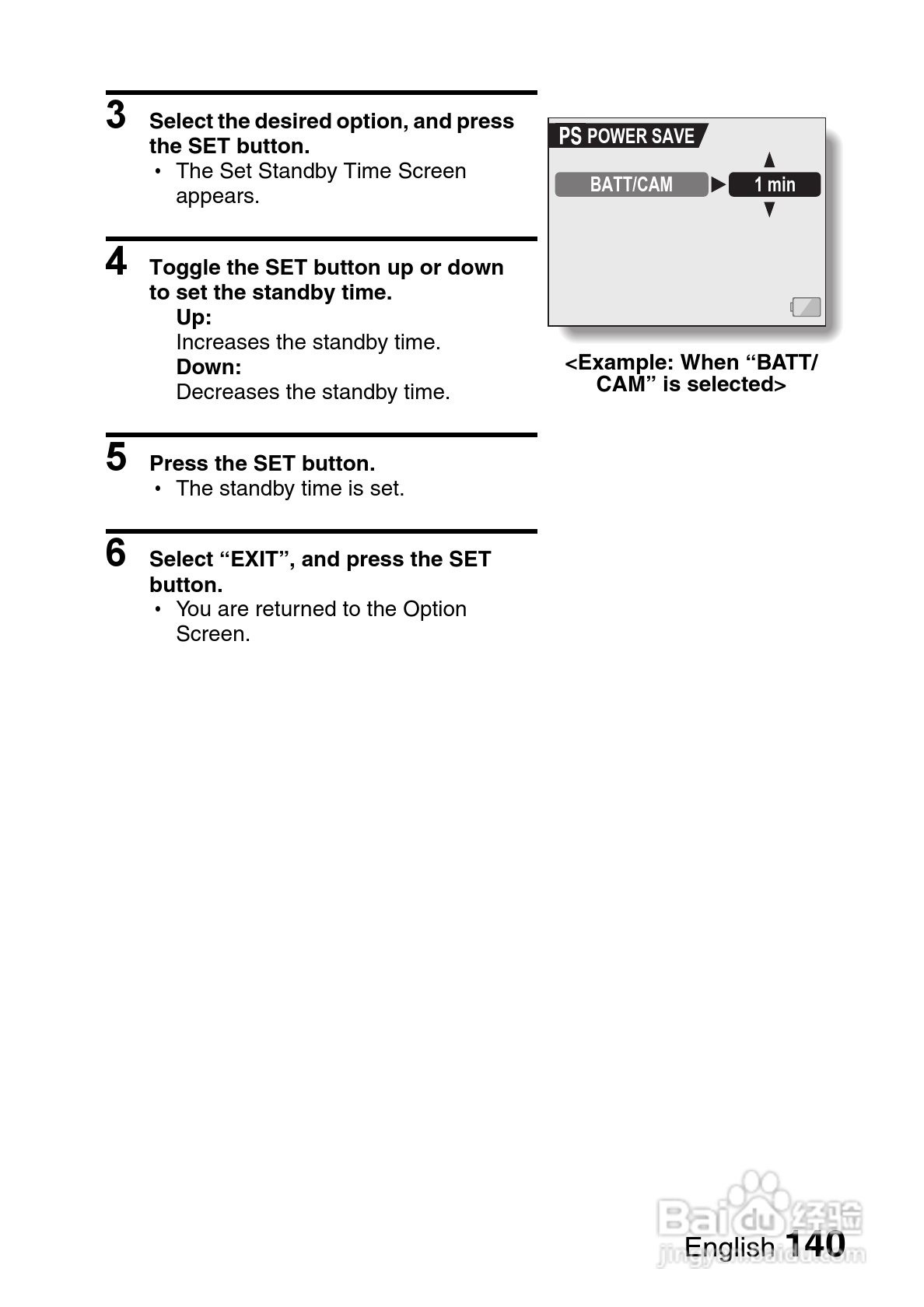 3 Select the desired option, and press the SET button.
• The Set Standby Time Screen appears.

4 Toggle the SET button up or down to set the standby time.
Up:
Increases the standby time.
Down:
Decreases the standby time.

5 Press the SET button.
• The standby time is set.

6 Select “EXIT”, and press the SET button.
• You are returned to the Option Screen.

PS POWER SAVE
BATT/CAM
1 min

<Example: When “BATT/CAM” is selected>

Baidu 经验
jingyan.baidu.com

English 140